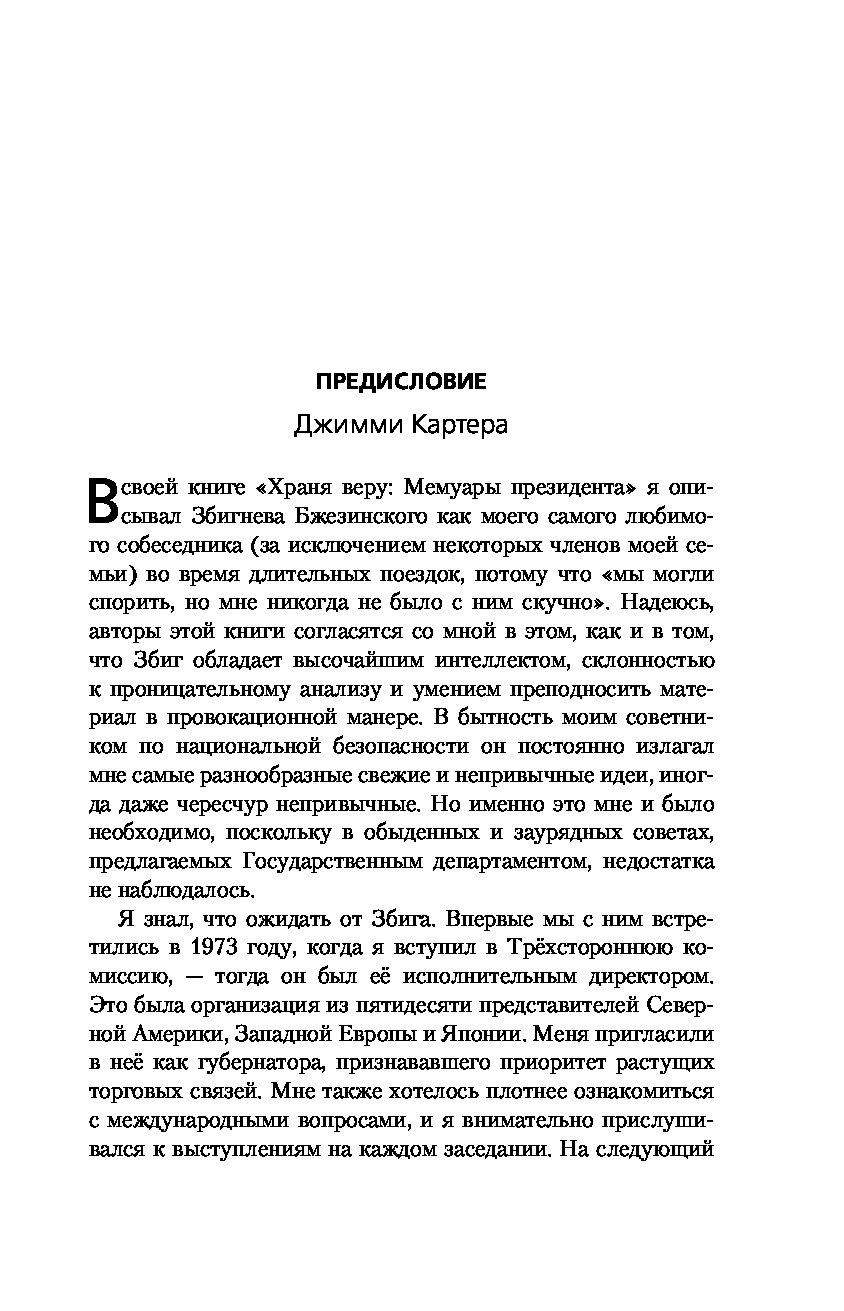 ПРЕДИСЛОВИЕ

Джимми Картера

В своей книге «Храня веру: Мемуары президента» я описывал Збигнева Бжезинского как моего самого любимого собеседника (за исключением некоторых членов моей семьи) во время длительных поездок, потому что «мы могли спорить, но мне никогда не было с ним скучно». Надеюсь, авторы этой книги согласятся со мной в этом, как и в том, что Збиг обладает высочайшим интеллектом, склонностью к проницательному анализу и умением преподносить материал в провокационной манере. В бытность моим советником по национальной безопасности он постоянно излагал мне самые разнообразные свежие и непривычные идеи, иногда даже чересчур непривычные. Но именно это мне и было необходимо, поскольку в обыденных и заурядных советах, предлагаемых Государственным департаментом, недостатка не наблюдалось.

Я знал, что ожидать от Збига. Впервые мы с ним встретились в 1973 году, когда я вступил в Трёхстороннюю комиссию, — тогда он был её исполнительным директором. Это была организация из пятидесяти представителей Северной Америки, Западной Европы и Японии. Меня пригласили в неё как губернатора, признававшего приоритет растущих торговых связей. Мне также хотелось плотнее ознакомиться с международными вопросами, и я внимательно прислушивался к выступлениям на каждом заседании. На следующий